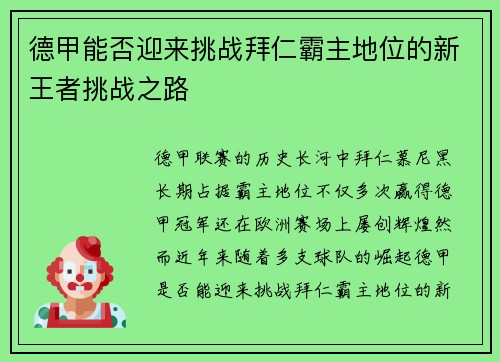 德甲能否迎来挑战拜仁霸主地位的新王者挑战之路

德甲联赛的历史长河中拜仁慕尼黑长期占据霸主地位不仅多次赢得德甲冠军还在欧洲赛场上屡创辉煌然而近年来随着多支球队的崛起德甲是否能迎来挑战拜仁霸主地位的新